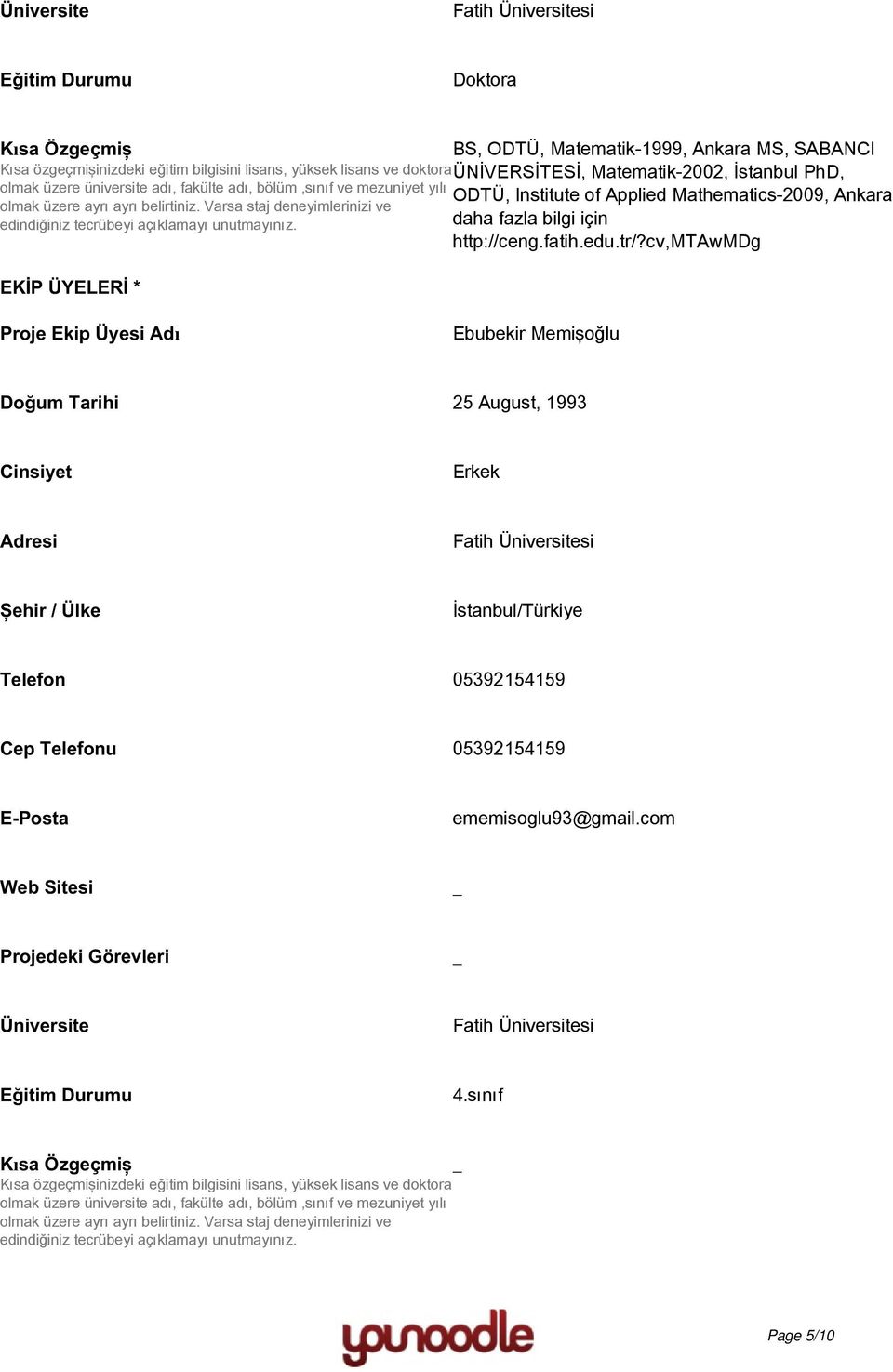 Üniversite
Fatih Üniversitesi

Eğitim Durumu
Doktora

Kısa Özgeçmiş
Kısa özgeçmişinizdeki eğitim bilgisini lisans, yüksek lisans ve doktora olmak üzere üniversite adı, fakülte adı, bölüm ,sınıf ve mezuniyet yılı olmak üzere ayrı ayrı belirtiniz. Varsa staj deneyimlerinizi ve edindiğiniz tecrübeyi açıklamayı unutmayınız.
BS, ODTÜ, Matematik-1999, Ankara MS, SABANCI ÜNİVERSİTESİ, Matematik-2002, İstanbul PhD, ODTÜ, Institute of Applied Mathematics-2009, Ankara daha fazla bilgi için http://ceng.fatih.edu.tr/?cv,MTAwMDg

EKİP ÜYELERİ *

Proje Ekip Üyesi Adı
Ebubekir Memişoğlu

Doğum Tarihi
25 August, 1993

Cinsiyet
Erkek

Adresi
Fatih Üniversitesi

Şehir / Ülke
İstanbul/Türkiye

Telefon
05392154159

Cep Telefonu
05392154159

E-Posta
ememisoglu93@gmail.com

Web Sitesi
_

Projedeki Görevleri
_

Üniversite
Fatih Üniversitesi

Eğitim Durumu
4.sınıf

Kısa Özgeçmiş
Kısa özgeçmişinizdeki eğitim bilgisini lisans, yüksek lisans ve doktora olmak üzere üniversite adı, fakülte adı, bölüm ,sınıf ve mezuniyet yılı olmak üzere ayrı ayrı belirtiniz. Varsa staj deneyimlerinizi ve edindiğiniz tecrübeyi açıklamayı unutmayınız.
_

younoodle
Page 5/10